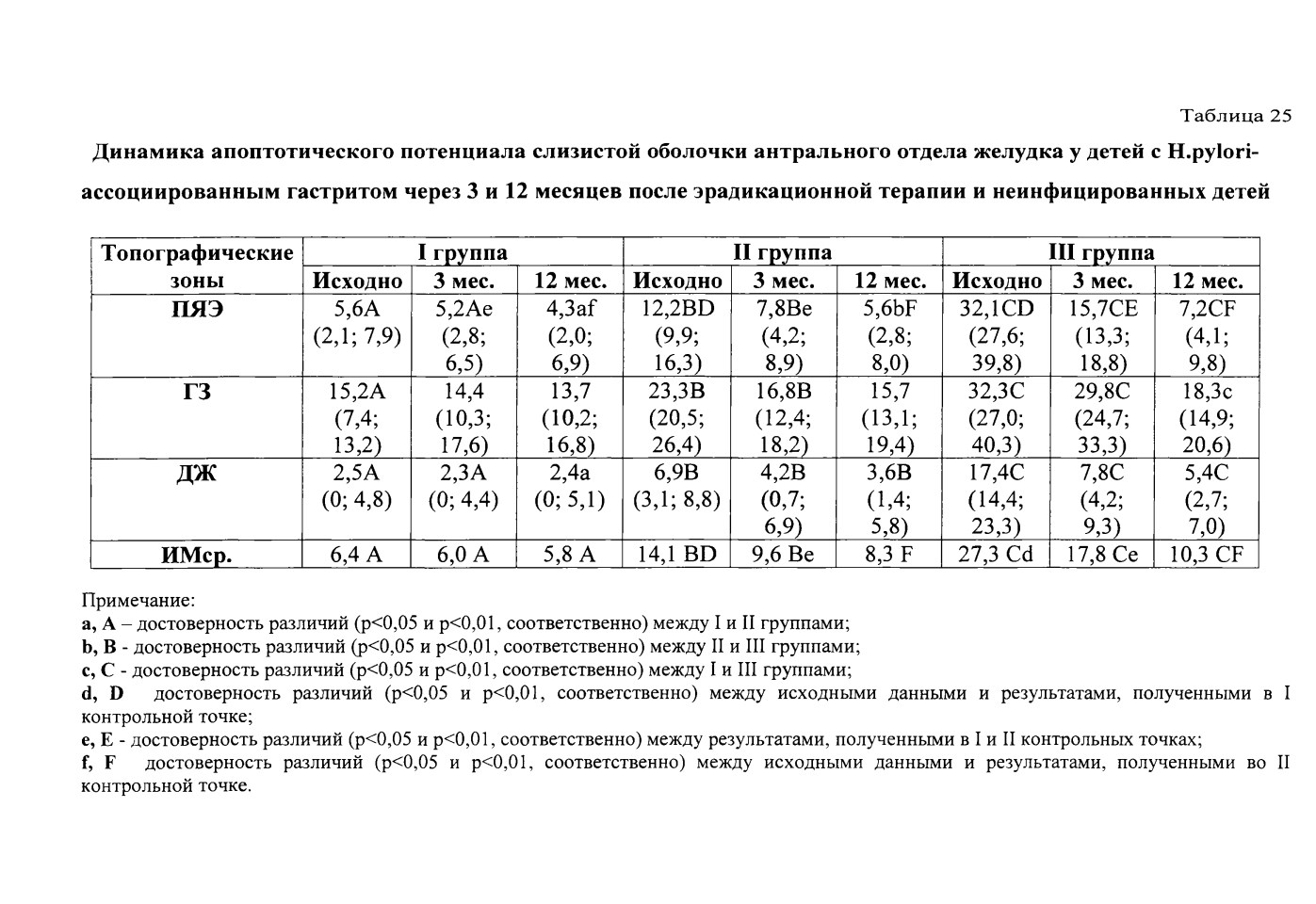 Таблица 25

Динамика апоптотического потенциала слизистой оболочки антрального отдела желудка у детей с H.pylori-ассоциированным гастритом через 3 и 12 месяцев после эрадикационной терапии и неинфицированных детей

| Топографические зоны | I группа | | | II группа | | | III группа | | |
|---|---|---|---|---|---|---|---|---|---|
| | Исходно | 3 мес. | 12 мес. | Исходно | 3 мес. | 12 мес. | Исходно | 3 мес. | 12 мес. |
| ПЯЭ | 5,6A (2,1; 7,9) | 5,2Ae (2,8; 6,5) | 4,3af (2,0; 6,9) | 12,2BD (9,9; 16,3) | 7,8Be (4,2; 8,9) | 5,6bF (2,8; 8,0) | 32,1CD (27,6; 39,8) | 15,7CE (13,3; 18,8) | 7,2CF (4,1; 9,8) |
| ГЗ | 15,2A (7,4; 13,2) | 14,4 (10,3; 17,6) | 13,7 (10,2; 16,8) | 23,3B (20,5; 26,4) | 16,8B (12,4; 18,2) | 15,7 (13,1; 19,4) | 32,3C (27,0; 40,3) | 29,8C (24,7; 33,3) | 18,3c (14,9; 20,6) |
| ДЖ | 2,5A (0; 4,8) | 2,3A (0; 4,4) | 2,4a (0; 5,1) | 6,9B (3,1; 8,8) | 4,2B (0,7; 6,9) | 3,6B (1,4; 5,8) | 17,4C (14,4; 23,3) | 7,8C (4,2; 9,3) | 5,4C (2,7; 7,0) |
| ИМср. | 6,4 A | 6,0 A | 5,8 A | 14,1 BD | 9,6 Be | 8,3 F | 27,3 Cd | 17,8 Ce | 10,3 CF |

Примечание:
a, A – достоверность различий (p<0,05 и p<0,01, соответственно) между I и II группами;
b, B - достоверность различий (p<0,05 и p<0,01, соответственно) между II и III группами;
c, C - достоверность различий (p<0,05 и p<0,01, соответственно) между I и III группами;
d, D достоверность различий (p<0,05 и p<0,01, соответственно) между исходными данными и результатами, полученными в I контрольной точке;
e, E - достоверность различий (p<0,05 и p<0,01, соответственно) между результатами, полученными в I и II контрольных точках;
f, F достоверность различий (p<0,05 и p<0,01, соответственно) между исходными данными и результатами, полученными во II контрольной точке.